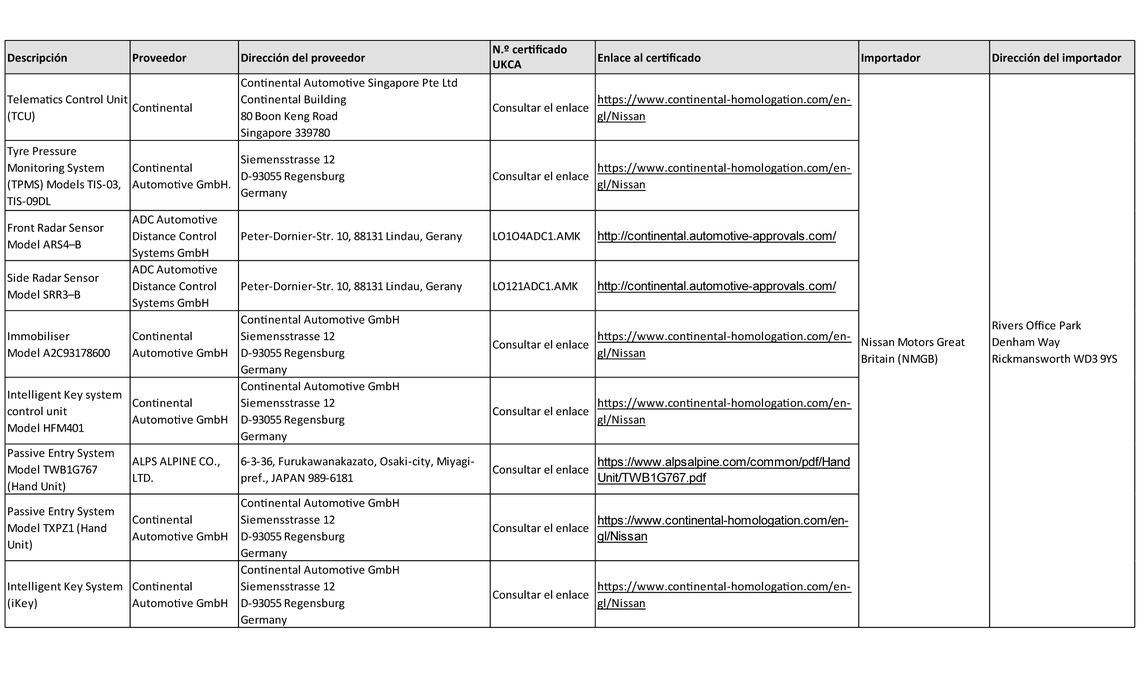 | Descripción | Proveedor | Dirección del proveedor | N.º certificado UKCA | Enlace al certificado | Importador | Dirección del importador |
|---|---|---|---|---|---|---|
| Telematics Control Unit (TCU) | Continental | Continental Automotive Singapore Pte Ltd Continental Building 80 Boon Keng Road Singapore 339780 | Consultar el enlace | https://www.continental-homologation.com/en-gl/Nissan | Nissan Motors Great Britain (NMGB) | Rivers Office Park Denham Way Rickmansworth WD3 9YS |
| Tyre Pressure Monitoring System (TPMS) Models TIS-03, TIS-09DL | Continental Automotive GmbH. | Siemensstrasse 12 D-93055 Regensburg Germany | Consultar el enlace | https://www.continental-homologation.com/en-gl/Nissan | | |
| Front Radar Sensor Model ARS4–B | ADC Automotive Distance Control Systems GmbH | Peter-Dornier-Str. 10, 88131 Lindau, Gerany | LO1O4ADC1.AMK | http://continental.automotive-approvals.com/ | | |
| Side Radar Sensor Model SRR3–B | ADC Automotive Distance Control Systems GmbH | Peter-Dornier-Str. 10, 88131 Lindau, Gerany | LO121ADC1.AMK | http://continental.automotive-approvals.com/ | | |
| Immobiliser Model A2C93178600 | Continental Automotive GmbH | Continental Automotive GmbH Siemensstrasse 12 D-93055 Regensburg Germany | Consultar el enlace | https://www.continental-homologation.com/en-gl/Nissan | | |
| Intelligent Key system control unit Model HFM401 | Continental Automotive GmbH | Continental Automotive GmbH Siemensstrasse 12 D-93055 Regensburg Germany | Consultar el enlace | https://www.continental-homologation.com/en-gl/Nissan | | |
| Passive Entry System Model TWB1G767 (Hand Unit) | ALPS ALPINE CO., LTD. | 6-3-36, Furukawanakazato, Osaki-city, Miyagi-pref., JAPAN 989-6181 | Consultar el enlace | https://www.alpsalpine.com/common/pdf/HandUnit/TWB1G767.pdf | | |
| Passive Entry System Model TXPZ1 (Hand Unit) | Continental Automotive GmbH | Continental Automotive GmbH Siemensstrasse 12 D-93055 Regensburg Germany | Consultar el enlace | https://www.continental-homologation.com/en-gl/Nissan | | |
| Intelligent Key System (iKey) | Continental Automotive GmbH | Continental Automotive GmbH Siemensstrasse 12 D-93055 Regensburg Germany | Consultar el enlace | https://www.continental-homologation.com/en-gl/Nissan | | |